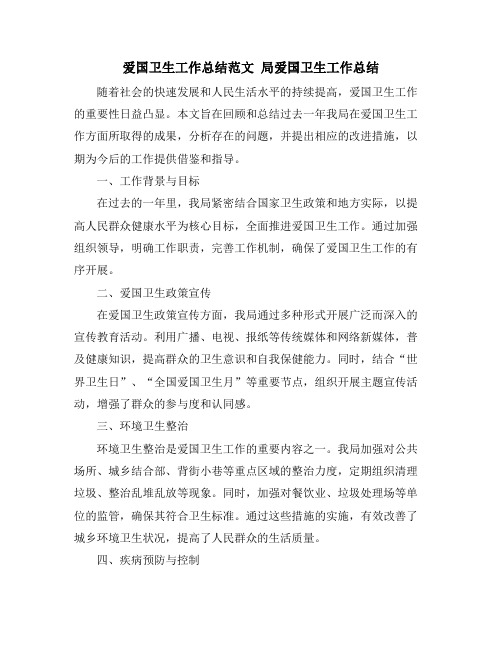 爱国卫生工作总结范文 局爱国卫生工作总结

随着社会的快速发展和人民生活水平的持续提高，爱国卫生工作的重要性日益凸显。本文旨在回顾和总结过去一年我局在爱国卫生工作方面所取得的成果，分析存在的问题，并提出相应的改进措施，以期为今后的工作提供借鉴和指导。

一、工作背景与目标

在过去的一年里，我局紧密结合国家卫生政策和地方实际，以提高人民群众健康水平为核心目标，全面推进爱国卫生工作。通过加强组织领导，明确工作职责，完善工作机制，确保了爱国卫生工作的有序开展。

二、爱国卫生政策宣传

在爱国卫生政策宣传方面，我局通过多种形式开展广泛而深入的宣传教育活动。利用广播、电视、报纸等传统媒体和网络新媒体，普及健康知识，提高群众的卫生意识和自我保健能力。同时，结合“世界卫生日”、“全国爱国卫生月”等重要节点，组织开展主题宣传活动，增强了群众的参与度和认同感。

三、环境卫生整治

环境卫生整治是爱国卫生工作的重要内容之一。我局加强对公共场所、城乡结合部、背街小巷等重点区域的整治力度，定期组织清理垃圾、整治乱堆乱放等现象。同时，加强对餐饮业、垃圾处理场等单位的监管，确保其符合卫生标准。通过这些措施的实施，有效改善了城乡环境卫生状况，提高了人民群众的生活质量。

四、疾病预防与控制